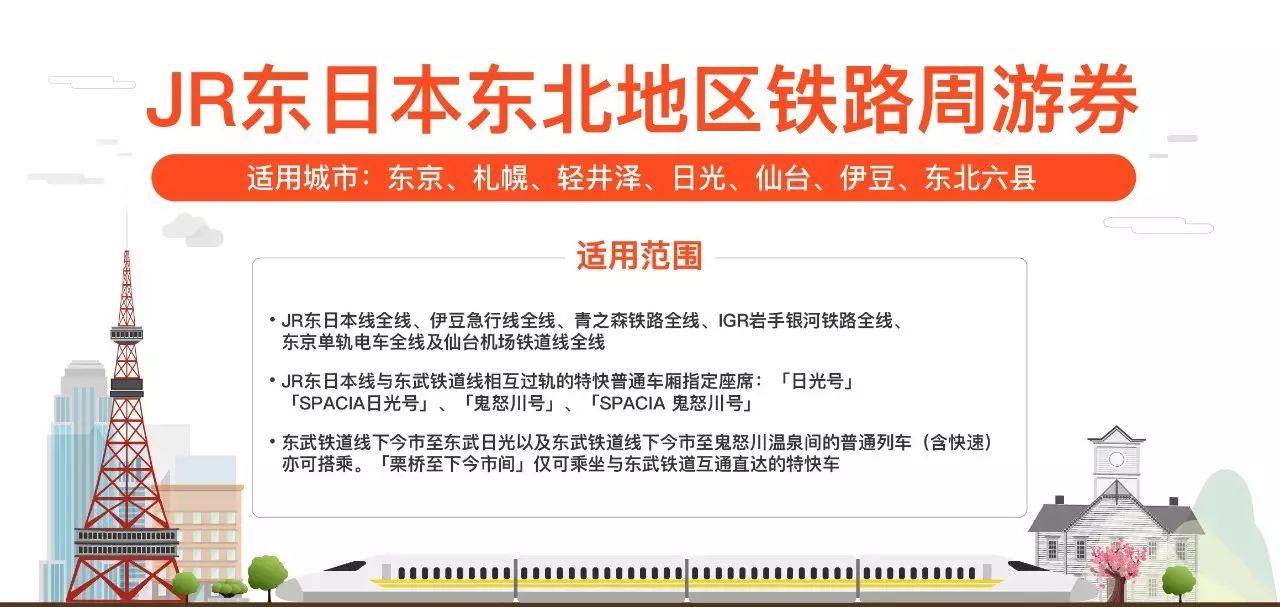 JR东日本东北地区铁路周游券

适用城市：东京、札幌、轻井泽、日光、仙台、伊豆、东北六县

适用范围

• JR东日本线全线、伊豆急行线全线、青之森铁路全线、IGR岩手银河铁路全线、东京单轨电车全线及仙台机场铁道线全线

• JR东日本线与东武铁道线相互过轨的特快普通车厢指定座席：「日光号」「SPACIA日光号」、「鬼怒川号」、「SPACIA 鬼怒川号」

• 东武铁道线下今市至东武日光以及东武铁道线下今市至鬼怒川温泉间的普通列车（含快速）亦可搭乘。「栗桥至下今市间」仅可乘坐与东武铁道互通直达的特快车